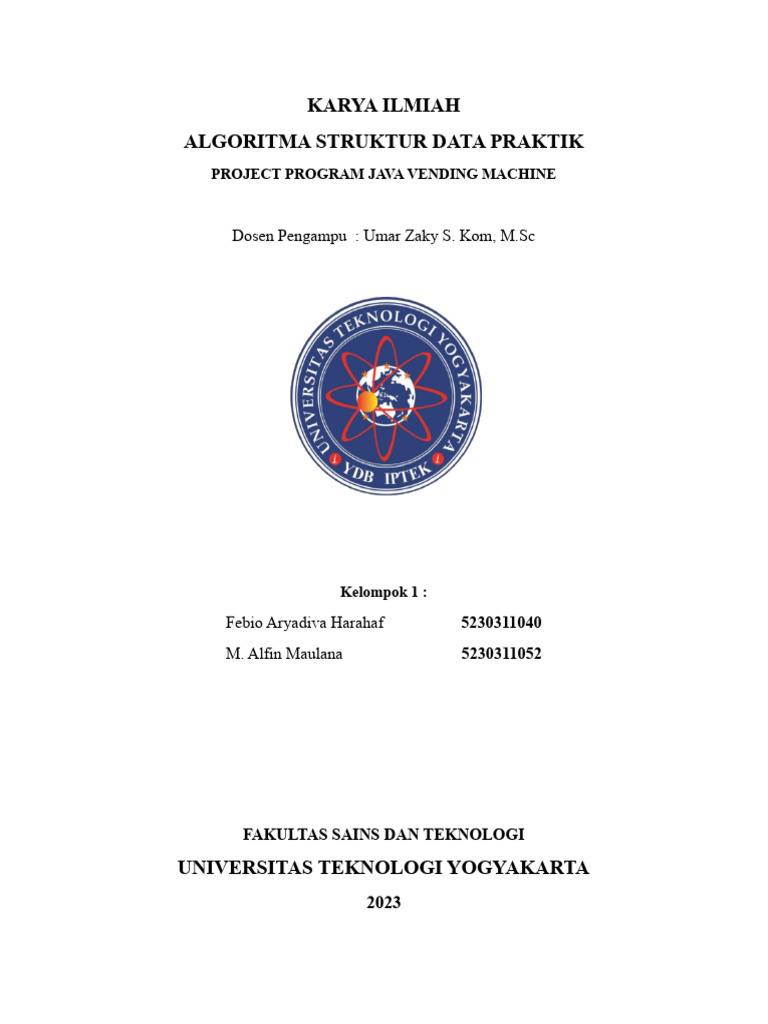 KARYA ILMIAH
ALGORITMA STRUKTUR DATA PRAKTIK
PROJECT PROGRAM JAVA VENDING MACHINE

Dosen Pengampu : Umar Zaky S. Kom, M.Sc

UNIVERSITAS TEKNOLOGI YOGYAKARTA
YDB IPTEK

Kelompok 1 :

Febio Aryadiva Harahaf 5230311040
M. Alfin Maulana 5230311052

FAKULTAS SAINS DAN TEKNOLOGI
UNIVERSITAS TEKNOLOGI YOGYAKARTA
2023